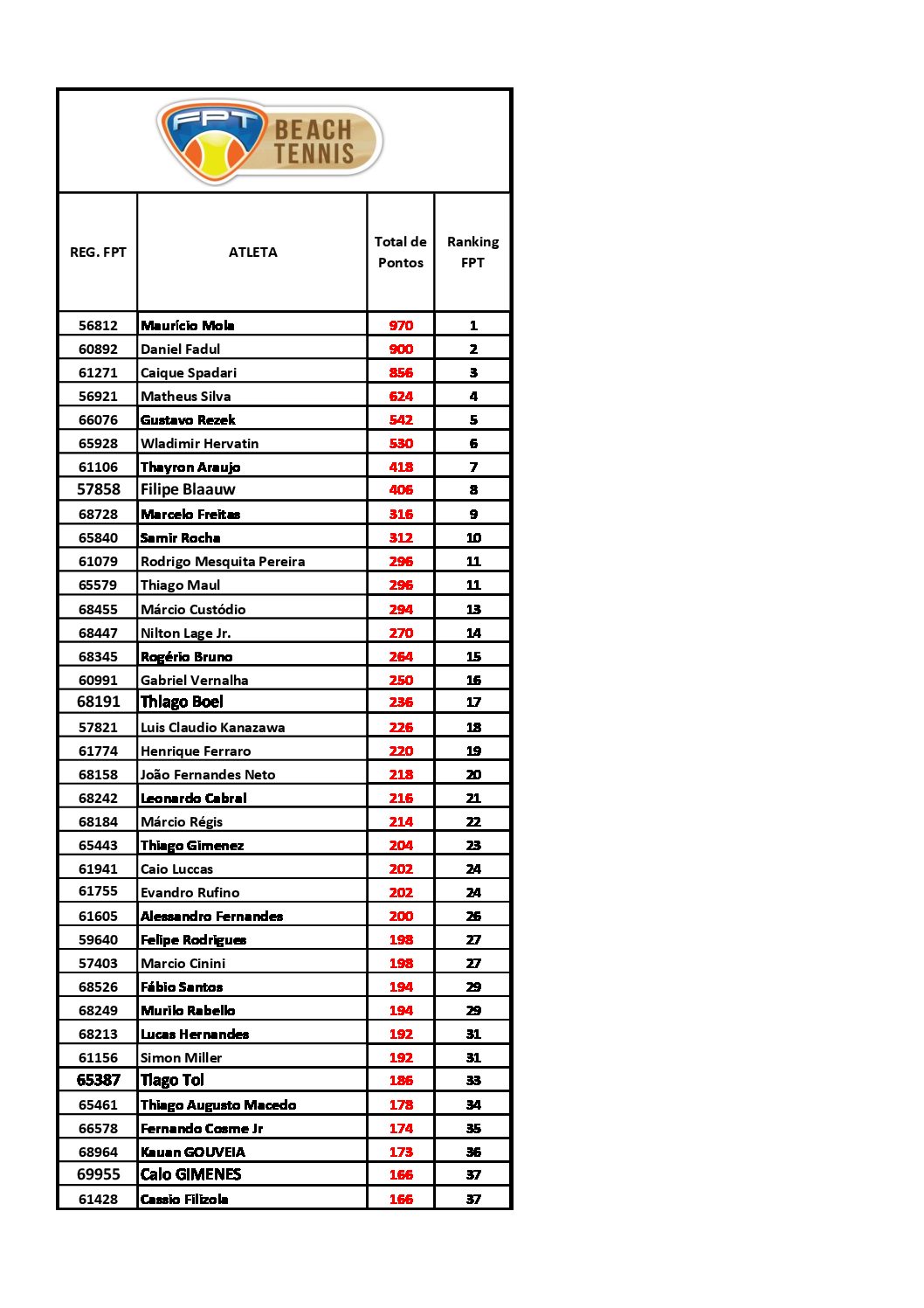 FPT BEACH TENNIS

| REG. FPT | ATLETA | Total de Pontos | Ranking FPT |
|---|---|---|---|
| 56812 | Maurício Mola | 970 | 1 |
| 60892 | Daniel Fadul | 900 | 2 |
| 61271 | Caique Spadari | 856 | 3 |
| 56921 | Matheus Silva | 624 | 4 |
| 66076 | Gustavo Rezek | 542 | 5 |
| 65928 | Wladimir Hervatin | 530 | 6 |
| 61106 | Thayron Araujo | 418 | 7 |
| 57858 | Filipe Blaauw | 406 | 8 |
| 68728 | Marcelo Freitas | 316 | 9 |
| 65840 | Samir Rocha | 312 | 10 |
| 61079 | Rodrigo Mesquita Pereira | 296 | 11 |
| 65579 | Thiago Maul | 296 | 11 |
| 68455 | Márcio Custódio | 294 | 13 |
| 68447 | Nilton Lage Jr. | 270 | 14 |
| 68345 | Rogério Bruno | 264 | 15 |
| 60991 | Gabriel Vernalha | 250 | 16 |
| 68191 | Thiago Boel | 236 | 17 |
| 57821 | Luis Claudio Kanazawa | 226 | 18 |
| 61774 | Henrique Ferraro | 220 | 19 |
| 68158 | João Fernandes Neto | 218 | 20 |
| 68242 | Leonardo Cabral | 216 | 21 |
| 68184 | Márcio Régis | 214 | 22 |
| 65443 | Thiago Gimenez | 204 | 23 |
| 61941 | Caio Luccas | 202 | 24 |
| 61755 | Evandro Rufino | 202 | 24 |
| 61605 | Alessandro Fernandes | 200 | 26 |
| 59640 | Felipe Rodrigues | 198 | 27 |
| 57403 | Marcio Cinini | 198 | 27 |
| 68526 | Fábio Santos | 194 | 29 |
| 68249 | Murilo Rabello | 194 | 29 |
| 68213 | Lucas Hernandes | 192 | 31 |
| 61156 | Simon Miller | 192 | 31 |
| 65387 | Tiago Tol | 186 | 33 |
| 65461 | Thiago Augusto Macedo | 178 | 34 |
| 66578 | Fernando Cosme Jr | 174 | 35 |
| 68964 | Kauan GOUVEIA | 173 | 36 |
| 69955 | Caio GIMENES | 166 | 37 |
| 61428 | Cassio Filizola | 166 | 37 |